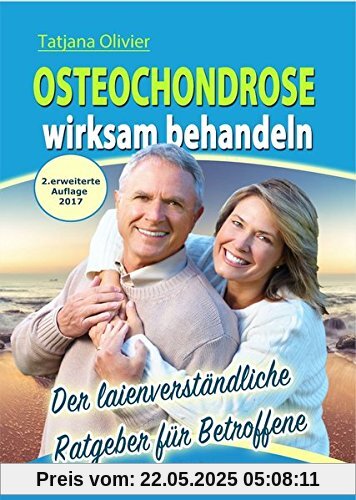 Tatjana Olivier

OSTEOCHONDROSE
wirksam behandeln

2.erweiterte Auflage 2017

Der laienverständliche Ratgeber für Betroffene

Preis vom: 22.05.2025 05:08:11